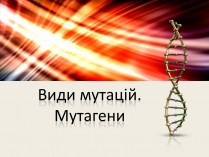 Види мутацій.
Мутагени